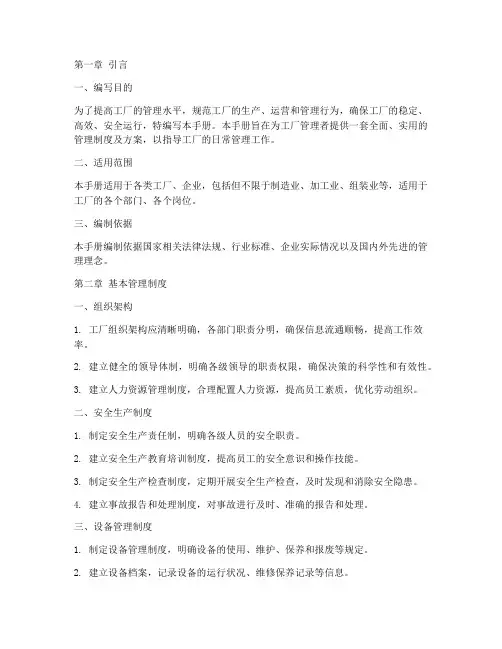 第一章 引言

一、编写目的

为了提高工厂的管理水平，规范工厂的生产、运营和管理行为，确保工厂的稳定、高效、安全运行，特编写本手册。本手册旨在为工厂管理者提供一套全面、实用的管理制度及方案，以指导工厂的日常管理工作。

二、适用范围

本手册适用于各类工厂、企业，包括但不限于制造业、加工业、组装业等，适用于工厂的各个部门、各个岗位。

三、编制依据

本手册编制依据国家相关法律法规、行业标准、企业实际情况以及国内外先进的管理理念。

第二章 基本管理制度

一、组织架构

1. 工厂组织架构应清晰明确，各部门职责分明，确保信息流通顺畅，提高工作效率。

2. 建立健全的领导体制，明确各级领导的职责权限，确保决策的科学性和有效性。

3. 建立人力资源管理制度，合理配置人力资源，提高员工素质，优化劳动组织。

二、安全生产制度

1. 制定安全生产责任制，明确各级人员的安全职责。

2. 建立安全生产教育培训制度，提高员工的安全意识和操作技能。

3. 制定安全生产检查制度，定期开展安全生产检查，及时发现和消除安全隐患。

4. 建立事故报告和处理制度，对事故进行及时、准确的报告和处理。

三、设备管理制度

1. 制定设备管理制度，明确设备的使用、维护、保养和报废等规定。

2. 建立设备档案，记录设备的运行状况、维修保养记录等信息。